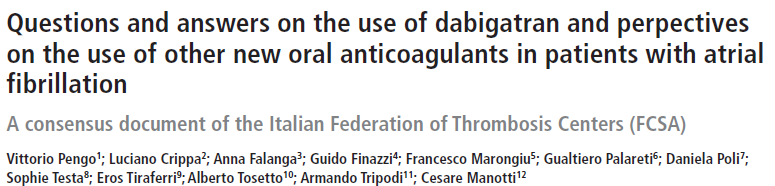 Questions and answers on the use of dabigatran and perpectives on the use of other new oral anticoagulants in patients with atrial fibrillation

A consensus document of the Italian Federation of Thrombosis Centers (FCSA)

Vittorio Pengo$^1$; Luciano Crippa$^2$; Anna Falanga$^3$; Guido Finazzi$^4$; Francesco Marongiu$^5$; Gualtiero Palareti$^6$; Daniela Poli$^7$; Sophie Testa$^8$; Eros Tiraferri$^9$; Alberto Tosetto$^{10}$; Armando Tripodi$^{11}$; Cesare Manotti$^{12}$